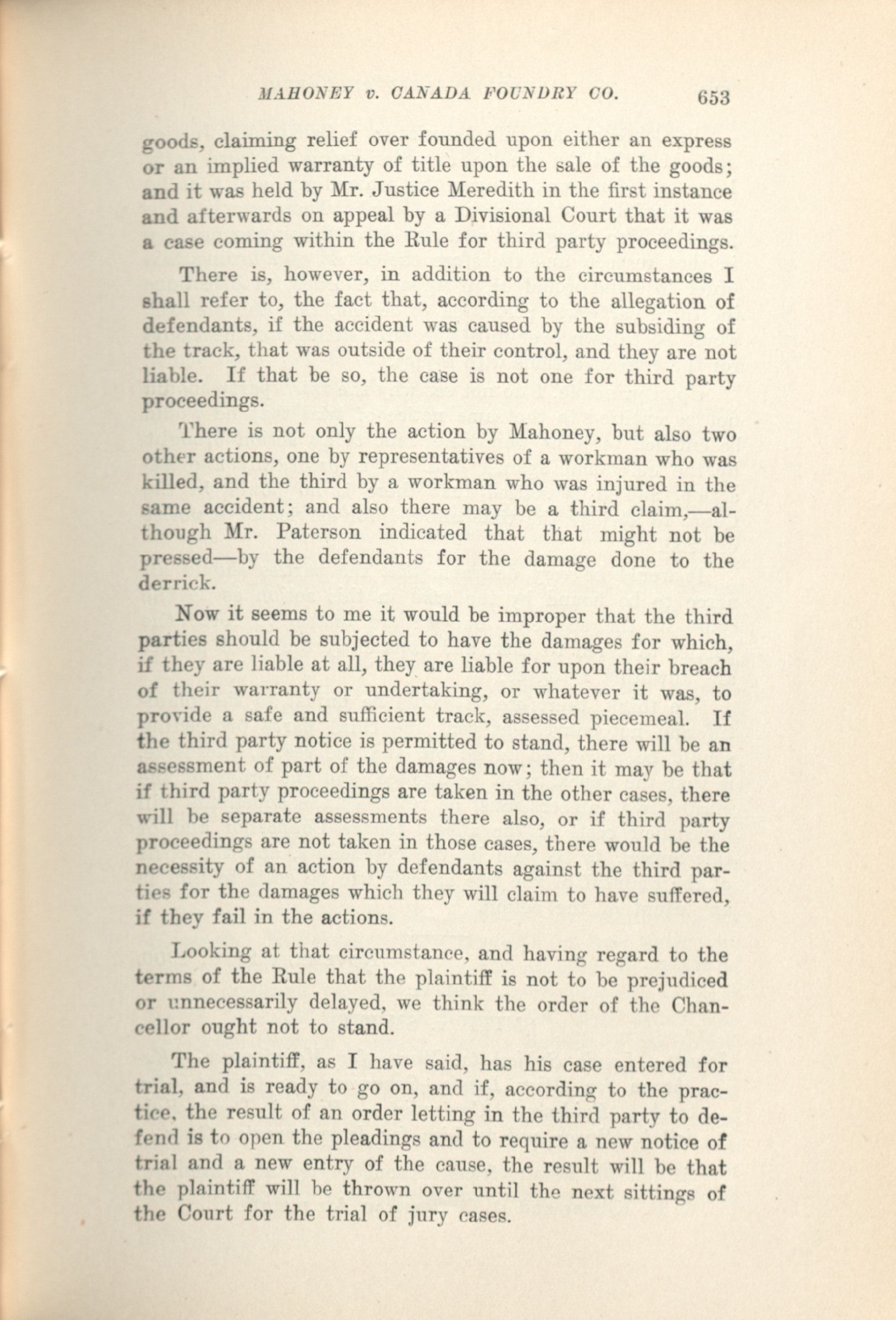 MAHONEY v. CANADA FOUNDRY CO. 653

goods, claiming relief over founded upon either an express or an implied warranty of title upon the sale of the goods; and it was held by Mr. Justice Meredith in the first instance and afterwards on appeal by a Divisional Court that it was a case coming within the Rule for third party proceedings.

There is, however, in addition to the circumstances I shall refer to, the fact that, according to the allegation of defendants, if the accident was caused by the subsiding of the track, that was outside of their control, and they are not liable. If that be so, the case is not one for third party proceedings.

There is not only the action by Mahoney, but also two other actions, one by representatives of a workman who was killed, and the third by a workman who was injured in the same accident; and also there may be a third claim,—although Mr. Paterson indicated that that might not be pressed—by the defendants for the damage done to the derrick.

Now it seems to me it would be improper that the third parties should be subjected to have the damages for which, if they are liable at all, they are liable for upon their breach of their warranty or undertaking, or whatever it was, to provide a safe and sufficient track, assessed piecemeal. If the third party notice is permitted to stand, there will be an assessment of part of the damages now; then it may be that if third party proceedings are taken in the other cases, there will be separate assessments there also, or if third party proceedings are not taken in those cases, there would be the necessity of an action by defendants against the third parties for the damages which they will claim to have suffered, if they fail in the actions.

Looking at that circumstance, and having regard to the terms of the Rule that the plaintiff is not to be prejudiced or unnecessarily delayed, we think the order of the Chancellor ought not to stand.

The plaintiff, as I have said, has his case entered for trial, and is ready to go on, and if, according to the practice, the result of an order letting in the third party to defend is to open the pleadings and to require a new notice of trial and a new entry of the cause, the result will be that the plaintiff will be thrown over until the next sittings of the Court for the trial of jury cases.